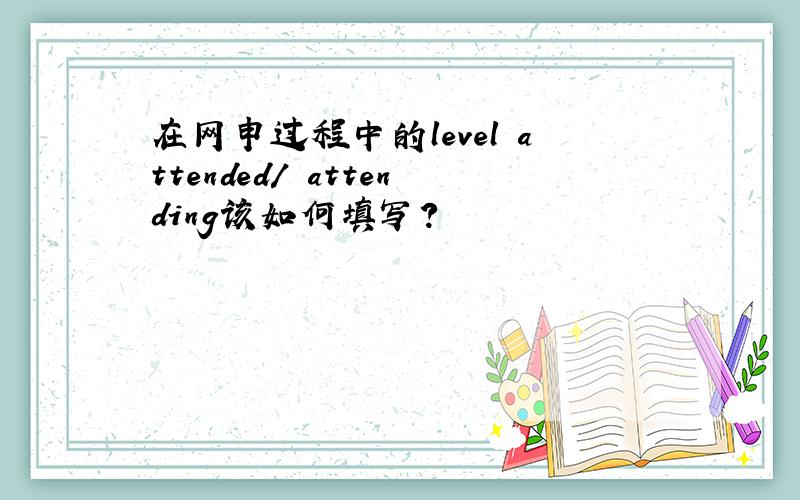 在网申过程中的level attended/ attending该如何填写？